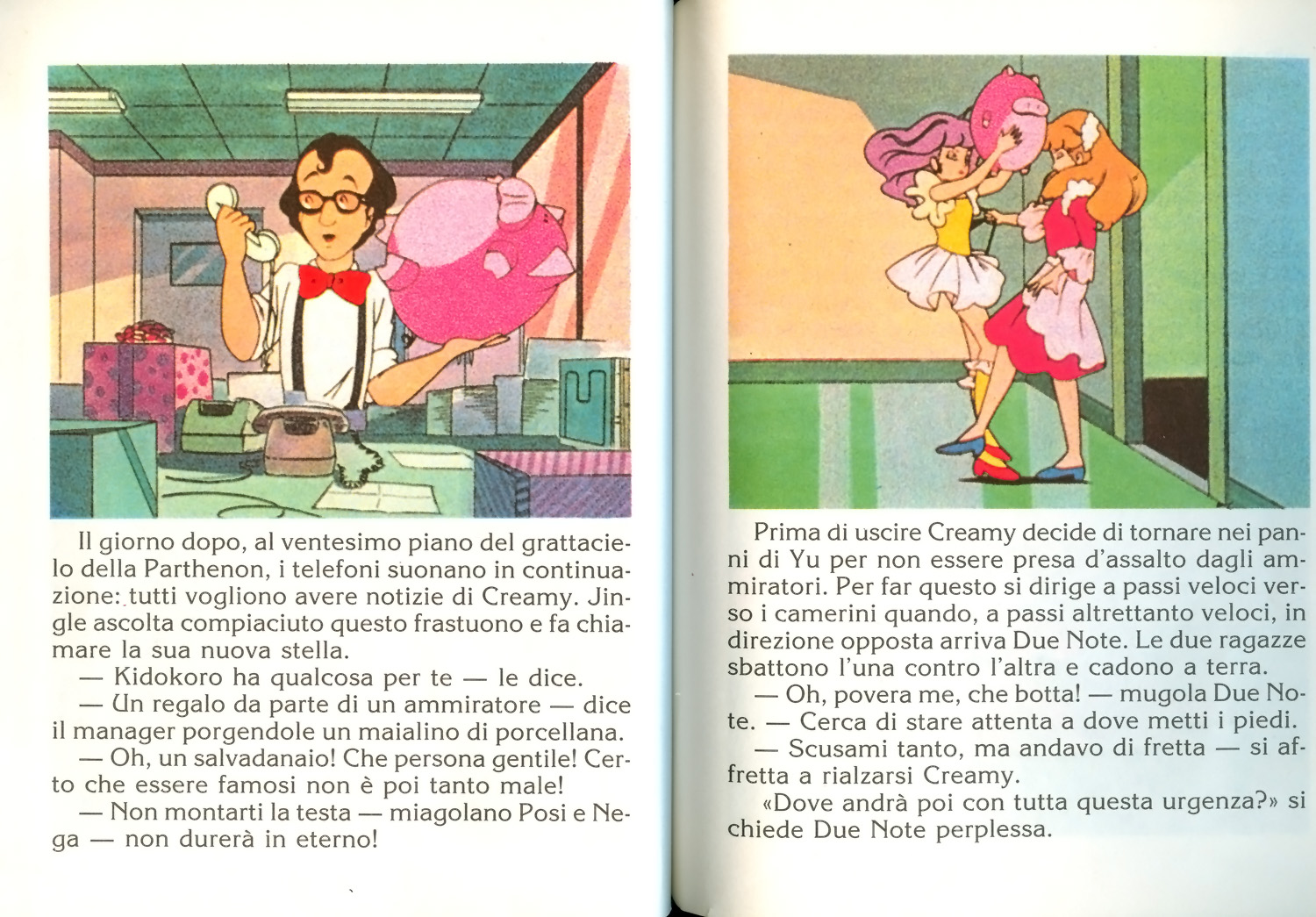 Il giorno dopo, al ventesimo piano del grattacielo della Parthenon, i telefoni suonano in continuazione: tutti vogliono avere notizie di Creamy. Jingle ascolta compiaciuto questo frastuono e fa chiamare la sua nuova stella.

— Kidokoro ha qualcosa per te — le dice.

— Un regalo da parte di un ammiratore — dice il manager porgendole un maialino di porcellana.

— Oh, un salvadanaio! Che persona gentile! Certo che essere famosi non è poi tanto male!

— Non montarti la testa — miagolano Posi e Nega — non durerà in eterno!

Prima di uscire Creamy decide di tornare nei panni di Yu per non essere presa d'assalto dagli ammiratori. Per far questo si dirige a passi veloci verso i camerini quando, a passi altrettanto veloci, in direzione opposta arriva Due Note. Le due ragazze sbattono l'una contro l'altra e cadono a terra.

— Oh, povera me, che botta! — mugola Due Note. — Cerca di stare attenta a dove metti i piedi.

— Scusami tanto, ma andavo di fretta — si affretta a rialzarsi Creamy.

«Dove andrà poi con tutta questa urgenza?» si chiede Due Note perplessa.